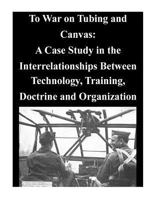 To War on Tubing and Canvas:
A Case Study in the Interrelationships Between Technology, Training, Doctrine and Organization